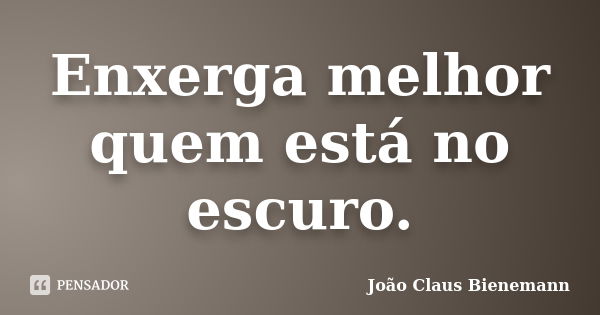 Enxerga melhor quem está no escuro.

PENSADOR

João Claus Bienemann